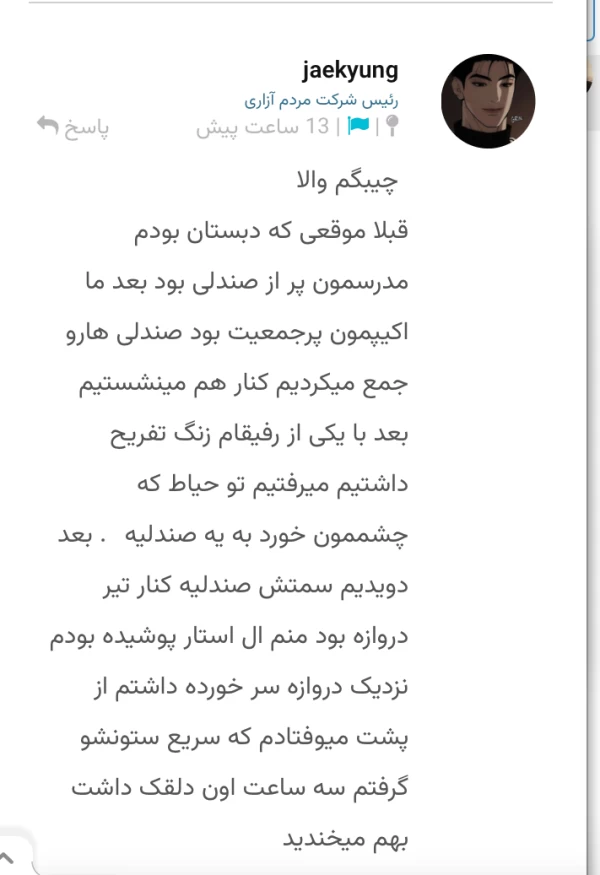 jaekyung
رئیس شرکت مردم آزاری
| 13 ساعت پیش
پاسخ

چیبگم والا
قبلا موقعی که دبستان بودم مدرسمون پر از صندلی بود بعد ما اکیپمون پرجمعیت بود صندلی هارو جمع میکردیم کنار هم مینشستیم بعد با یکی از رفیقام زنگ تفریح داشتیم میرفتیم تو حیاط که چشممون خورد به یه صندلیه . بعد دویدیم سمتش صندلیه کنار تیر دروازه بود منم ال استار پوشیده بودم نزدیک دروازه سر خورده داشتم از پشت میوفتادم که سریع ستونشو گرفتم سه ساعت اون دلقک داشت بهم میخندید